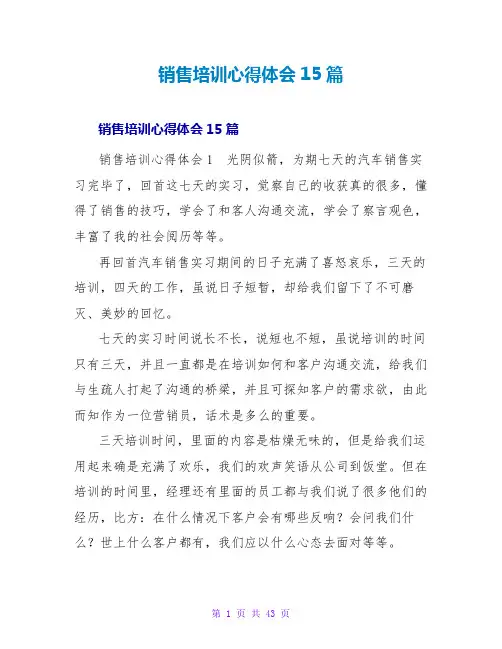 销售培训心得体会15篇

销售培训心得体会15篇

销售培训心得体会1　光阴似箭，为期七天的汽车销售实习完毕了，回首这七天的实习，觉察自己的收获真的很多，懂得了销售的技巧，学会了和客人沟通交流，学会了察言观色，丰富了我的社会阅历等等。

再回首汽车销售实习期间的日子充满了喜怒哀乐，三天的培训，四天的工作，虽说日子短暂，却给我们留下了不可磨灭、美妙的回忆。

七天的实习时间说长不长，说短也不短，虽说培训的时间只有三天，并且一直都是在培训如何和客户沟通交流，给我们与生疏人打起了沟通的桥梁，并且可探知客户的需求欲，由此而知作为一位营销员，话术是多么的重要。

三天培训时间，里面的内容是枯燥无味的，但是给我们运用起来确是充满了欢乐，我们的欢声笑语从公司到饭堂。但在培训的时间里，经理还有里面的员工都与我们说了很多他们的经历，比方：在什么情况下客户会有哪些反响？会问我们什么？世上什么客户都有，我们应以什么心态去面对等等。

第 1 页 共 43 页